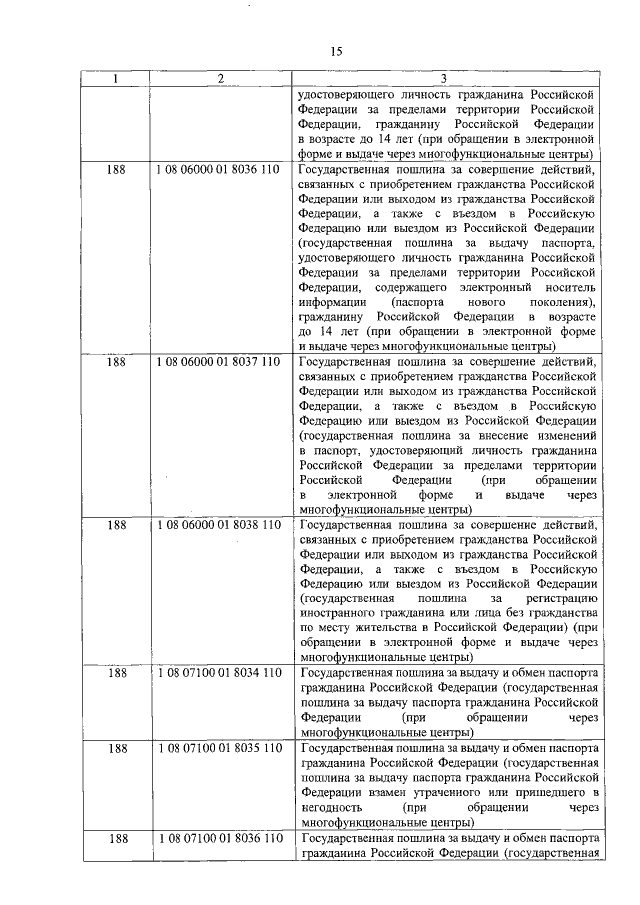 15

| 1 | 2 | 3 |
|---|---|---|
| | | удостоверяющего личность гражданина Российской Федерации за пределами территории Российской Федерации, гражданину Российской Федерации в возрасте до 14 лет (при обращении в электронной форме и выдаче через многофункциональные центры) |
| 188 | 1 08 06000 01 8036 110 | Государственная пошлина за совершение действий, связанных с приобретением гражданства Российской Федерации или выходом из гражданства Российской Федерации, а также с въездом в Российскую Федерацию или выездом из Российской Федерации (государственная пошлина за выдачу паспорта, удостоверяющего личность гражданина Российской Федерации за пределами территории Российской Федерации, содержащего электронный носитель информации (паспорта нового поколения), гражданину Российской Федерации в возрасте до 14 лет (при обращении в электронной форме и выдаче через многофункциональные центры) |
| 188 | 1 08 06000 01 8037 110 | Государственная пошлина за совершение действий, связанных с приобретением гражданства Российской Федерации или выходом из гражданства Российской Федерации, а также с въездом в Российскую Федерацию или выездом из Российской Федерации (государственная пошлина за внесение изменений в паспорт, удостоверяющий личность гражданина Российской Федерации за пределами территории Российской Федерации (при обращении в электронной форме и выдаче через многофункциональные центры) |
| 188 | 1 08 06000 01 8038 110 | Государственная пошлина за совершение действий, связанных с приобретением гражданства Российской Федерации или выходом из гражданства Российской Федерации, а также с въездом в Российскую Федерацию или выездом из Российской Федерации (государственная пошлина за регистрацию иностранного гражданина или лица без гражданства по месту жительства в Российской Федерации) (при обращении в электронной форме и выдаче через многофункциональные центры) |
| 188 | 1 08 07100 01 8034 110 | Государственная пошлина за выдачу и обмен паспорта гражданина Российской Федерации (государственная пошлина за выдачу паспорта гражданина Российской Федерации (при обращении через многофункциональные центры) |
| 188 | 1 08 07100 01 8035 110 | Государственная пошлина за выдачу и обмен паспорта гражданина Российской Федерации (государственная пошлина за выдачу паспорта гражданина Российской Федерации взамен утраченного или пришедшего в негодность (при обращении через многофункциональные центры) |
| 188 | 1 08 07100 01 8036 110 | Государственная пошлина за выдачу и обмен паспорта гражданина Российской Федерации (государственная |